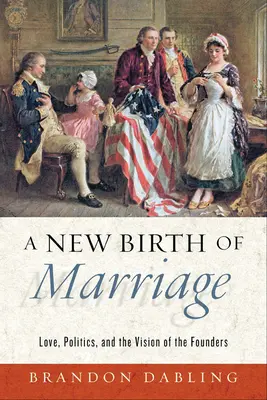 A NEW BIRTH OF
Marriage

Love, Politics, and the Vision of the Founders

BRANDON DABLING